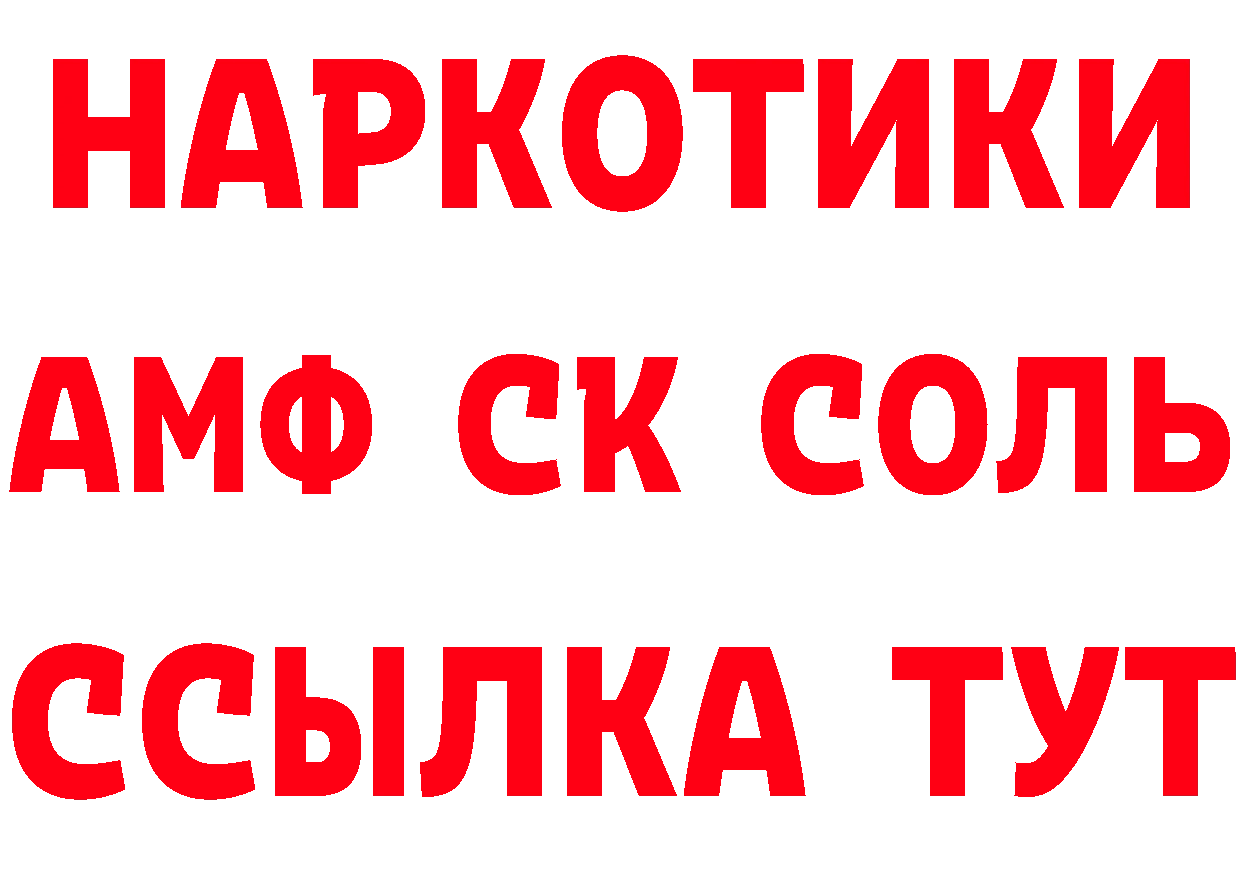 НАРКОТИКИ
АМФ СК СОЛЬ
ССЫЛКА ТУТ